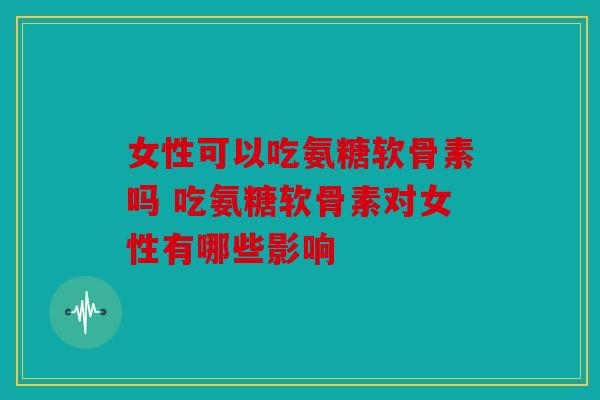 女性可以吃氨糖软骨素吗 吃氨糖软骨素对女性有哪些影响